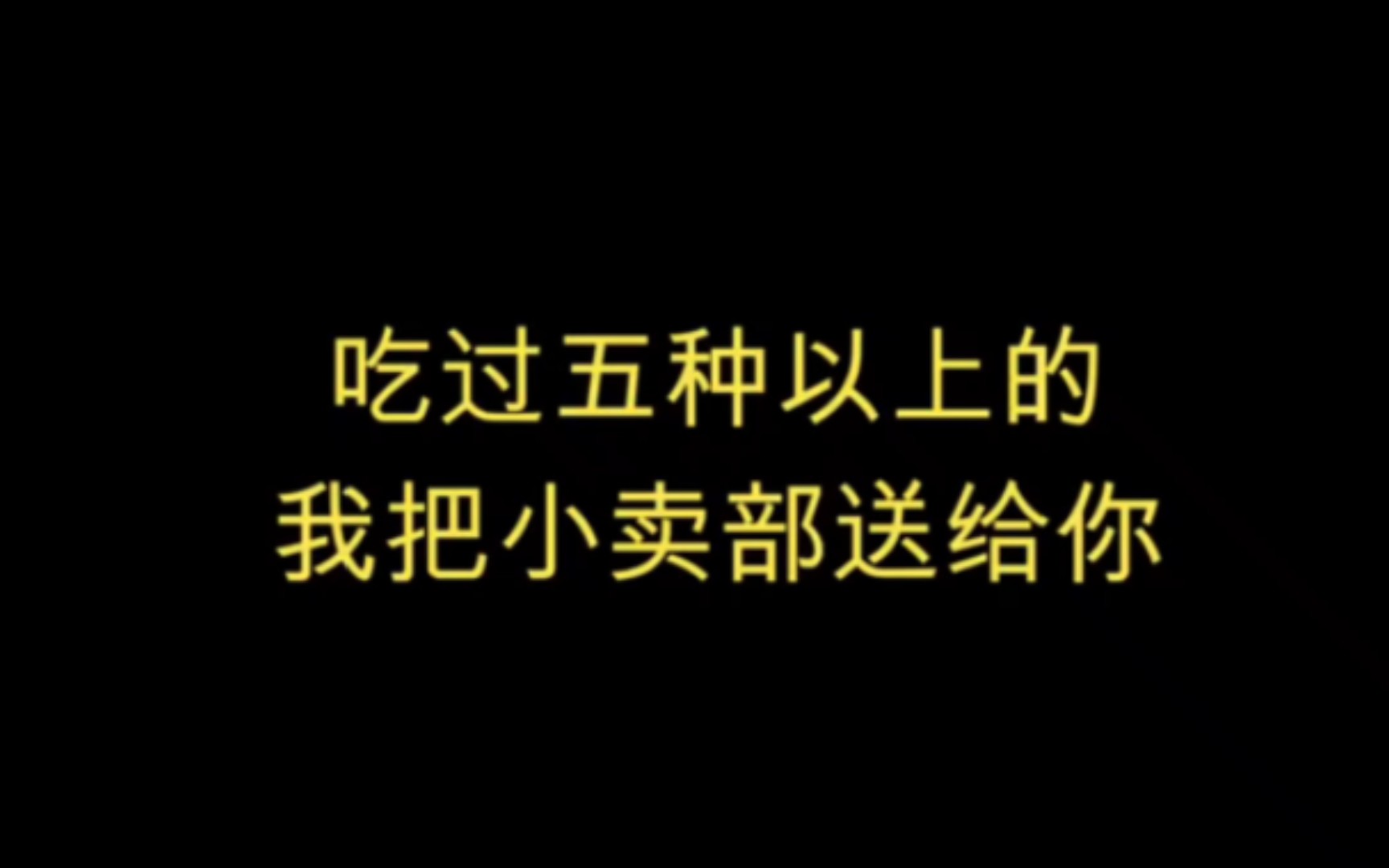 吃过五种以上的
我把小卖部送给你